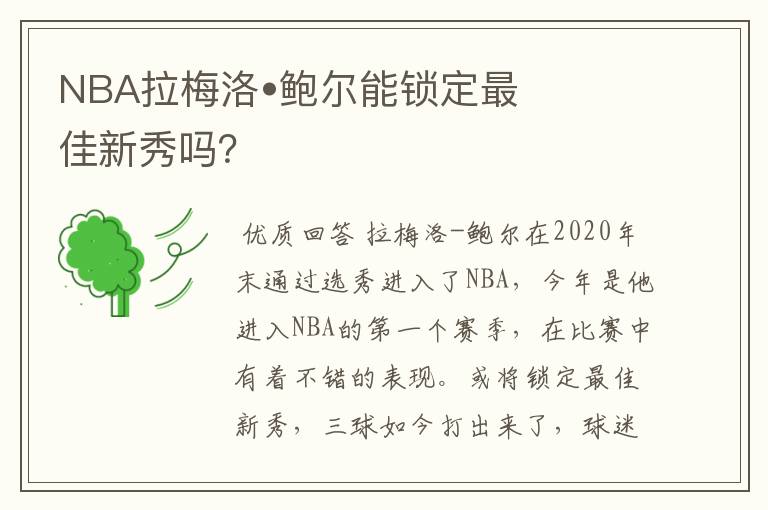 NBA拉梅洛•鲍尔能锁定最佳新秀吗?

优质回答 拉梅洛-鲍尔在2020年末通过选秀进入了NBA，今年是他进入NBA的第一个赛季，在比赛中有着不错的表现。或将锁定最佳新秀，三球如今打出来了，球迷